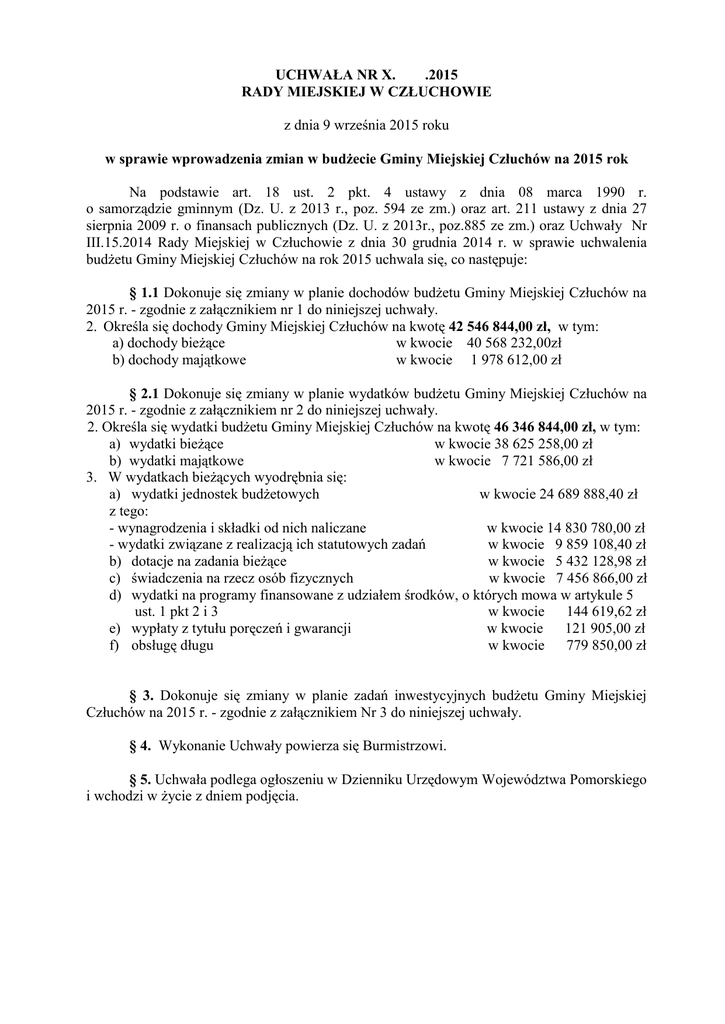 UCHWAŁA NR X.        .2015
RADY MIEJSKIEJ W CZŁUCHOWIE

z dnia 9 września 2015 roku

w sprawie wprowadzenia zmian w budżecie Gminy Miejskiej Człuchów na 2015 rok

Na podstawie art. 18 ust. 2 pkt. 4 ustawy z dnia 08 marca 1990 r. o samorządzie gminnym (Dz. U. z 2013 r., poz. 594 ze zm.) oraz art. 211 ustawy z dnia 27 sierpnia 2009 r. o finansach publicznych (Dz. U. z 2013r., poz.885 ze zm.) oraz Uchwały Nr III.15.2014 Rady Miejskiej w Człuchowie z dnia 30 grudnia 2014 r. w sprawie uchwalenia budżetu Gminy Miejskiej Człuchów na rok 2015 uchwala się, co następuje:

§ 1.1 Dokonuje się zmiany w planie dochodów budżetu Gminy Miejskiej Człuchów na 2015 r. - zgodnie z załącznikiem nr 1 do niniejszej uchwały.
2. Określa się dochody Gminy Miejskiej Człuchów na kwotę 42 546 844,00 zł, w tym:
a) dochody bieżące w kwocie 40 568 232,00zł
b) dochody majątkowe w kwocie 1 978 612,00 zł

§ 2.1 Dokonuje się zmiany w planie wydatków budżetu Gminy Miejskiej Człuchów na 2015 r. - zgodnie z załącznikiem nr 2 do niniejszej uchwały.
2. Określa się wydatki budżetu Gminy Miejskiej Człuchów na kwotę 46 346 844,00 zł, w tym:
a) wydatki bieżące w kwocie 38 625 258,00 zł
b) wydatki majątkowe w kwocie 7 721 586,00 zł
3. W wydatkach bieżących wyodrębnia się:
a) wydatki jednostek budżetowych w kwocie 24 689 888,40 zł
z tego:
- wynagrodzenia i składki od nich naliczane w kwocie 14 830 780,00 zł
- wydatki związane z realizacją ich statutowych zadań w kwocie 9 859 108,40 zł
b) dotacje na zadania bieżące w kwocie 5 432 128,98 zł
c) świadczenia na rzecz osób fizycznych w kwocie 7 456 866,00 zł
d) wydatki na programy finansowane z udziałem środków, o których mowa w artykule 5 ust. 1 pkt 2 i 3 w kwocie 144 619,62 zł
e) wypłaty z tytułu poręczeń i gwarancji w kwocie 121 905,00 zł
f) obsługę długu w kwocie 779 850,00 zł

§ 3. Dokonuje się zmiany w planie zadań inwestycyjnych budżetu Gminy Miejskiej Człuchów na 2015 r. - zgodnie z załącznikiem Nr 3 do niniejszej uchwały.

§ 4. Wykonanie Uchwały powierza się Burmistrzowi.

§ 5. Uchwała podlega ogłoszeniu w Dzienniku Urzędowym Województwa Pomorskiego i wchodzi w życie z dniem podjęcia.